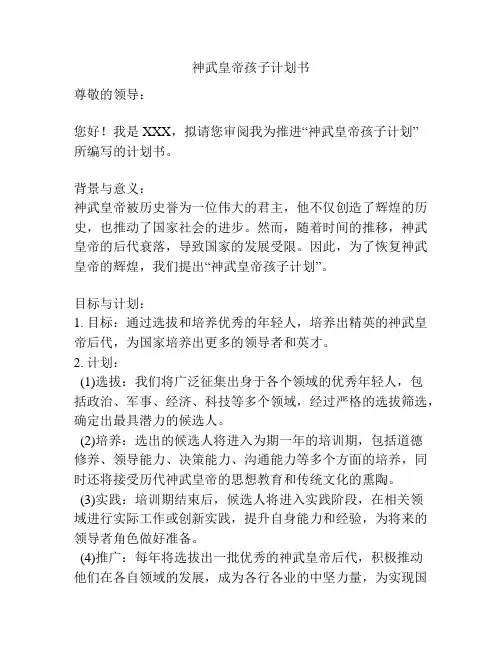 神武皇帝孩子计划书

尊敬的领导：

您好！我是 XXX，拟请您审阅我为推进“神武皇帝孩子计划”所编写的计划书。

背景与意义：
神武皇帝被历史誉为一位伟大的君主，他不仅创造了辉煌的历史，也推动了国家社会的进步。然而，随着时间的推移，神武皇帝的后代衰落，导致国家的发展受限。因此，为了恢复神武皇帝的辉煌，我们提出“神武皇帝孩子计划”。

目标与计划：
1. 目标：通过选拔和培养优秀的年轻人，培养出精英的神武皇帝后代，为国家培养出更多的领导者和英才。
2. 计划：
(1)选拔：我们将广泛征集出身于各个领域的优秀年轻人，包括政治、军事、经济、科技等多个领域，经过严格的选拔筛选，确定出最具潜力的候选人。
(2)培养：选出的候选人将进入为期一年的培训期，包括道德修养、领导能力、决策能力、沟通能力等多个方面的培养，同时还将接受历代神武皇帝的思想教育和传统文化的熏陶。
(3)实践：培训期结束后，候选人将进入实践阶段，在相关领域进行实际工作或创新实践，提升自身能力和经验，为将来的领导者角色做好准备。
(4)推广：每年将选拔出一批优秀的神武皇帝后代，积极推动他们在各自领域的发展，成为各行各业的中坚力量，为实现国